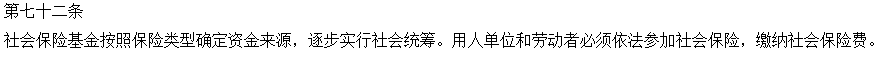 第七十二条

社会保险基金按照保险类型确定资金来源，逐步实行社会统筹。用人单位和劳动者必须依法参加社会保险，缴纳社会保险费。